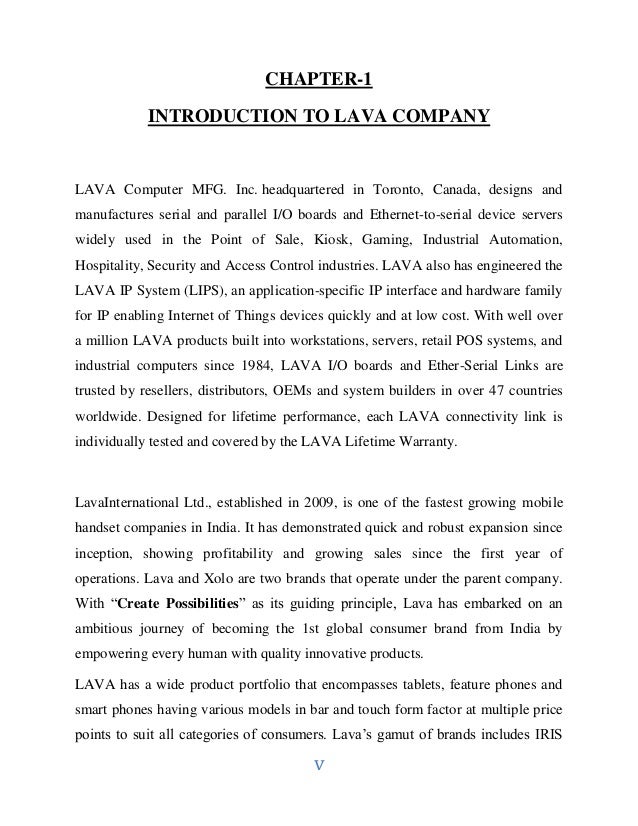 CHAPTER-1

INTRODUCTION TO LAVA COMPANY

LAVA Computer MFG. Inc. headquartered in Toronto, Canada, designs and manufactures serial and parallel I/O boards and Ethernet-to-serial device servers widely used in the Point of Sale, Kiosk, Gaming, Industrial Automation, Hospitality, Security and Access Control industries. LAVA also has engineered the LAVA IP System (LIPS), an application-specific IP interface and hardware family for IP enabling Internet of Things devices quickly and at low cost. With well over a million LAVA products built into workstations, servers, retail POS systems, and industrial computers since 1984, LAVA I/O boards and Ether-Serial Links are trusted by resellers, distributors, OEMs and system builders in over 47 countries worldwide. Designed for lifetime performance, each LAVA connectivity link is individually tested and covered by the LAVA Lifetime Warranty.

LavaInternational Ltd., established in 2009, is one of the fastest growing mobile handset companies in India. It has demonstrated quick and robust expansion since inception, showing profitability and growing sales since the first year of operations. Lava and Xolo are two brands that operate under the parent company. With “Create Possibilities” as its guiding principle, Lava has embarked on an ambitious journey of becoming the 1st global consumer brand from India by empowering every human with quality innovative products.

LAVA has a wide product portfolio that encompasses tablets, feature phones and smart phones having various models in bar and touch form factor at multiple price points to suit all categories of consumers. Lava’s gamut of brands includes IRIS

V